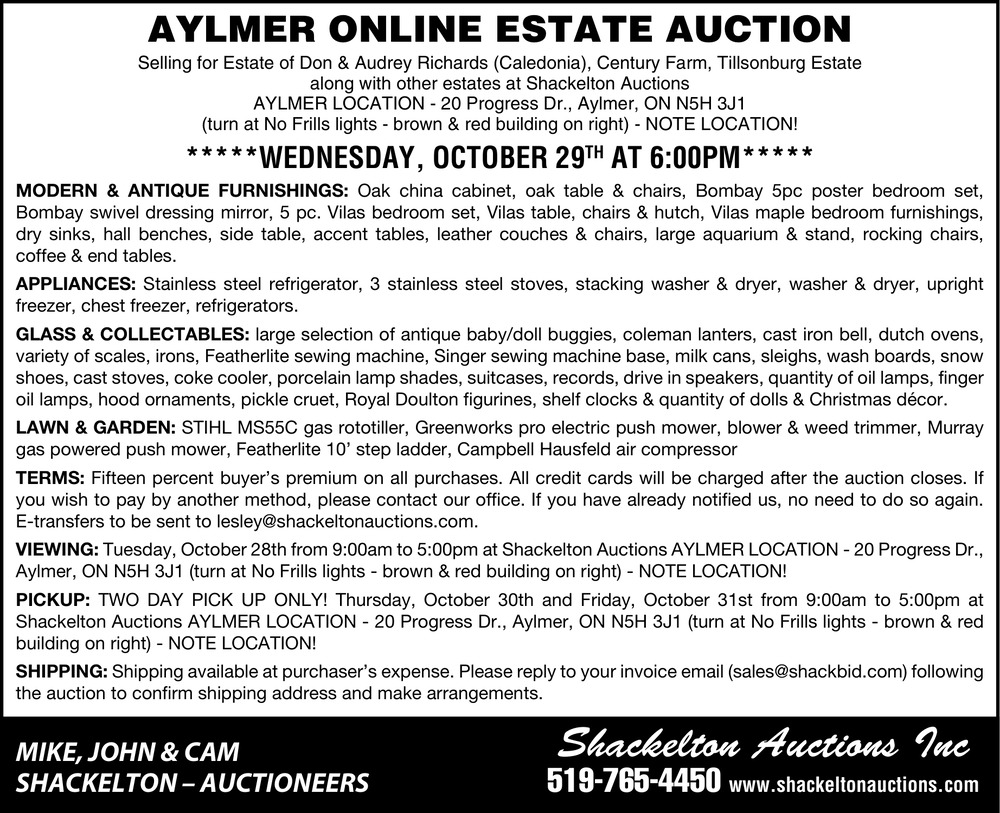 AYLMER ONLINE ESTATE AUCTION

Selling for Estate of Don & Audrey Richards (Caledonia), Century Farm, Tillsonburg Estate
along with other estates at Shackelton Auctions
AYLMER LOCATION - 20 Progress Dr., Aylmer, ON N5H 3J1
(turn at No Frills lights - brown & red building on right) - NOTE LOCATION!

*****WEDNESDAY, OCTOBER 29TH AT 6:00PM*****

MODERN & ANTIQUE FURNISHINGS: Oak china cabinet, oak table & chairs, Bombay 5pc poster bedroom set, Bombay swivel dressing mirror, 5 pc. Vilas bedroom set, Vilas table, chairs & hutch, Vilas maple bedroom furnishings, dry sinks, hall benches, side table, accent tables, leather couches & chairs, large aquarium & stand, rocking chairs, coffee & end tables.

APPLIANCES: Stainless steel refrigerator, 3 stainless steel stoves, stacking washer & dryer, washer & dryer, upright freezer, chest freezer, refrigerators.

GLASS & COLLECTABLES: large selection of antique baby/doll buggies, coleman lanters, cast iron bell, dutch ovens, variety of scales, irons, Featherlite sewing machine, Singer sewing machine base, milk cans, sleighs, wash boards, snow shoes, cast stoves, coke cooler, porcelain lamp shades, suitcases, records, drive in speakers, quantity of oil lamps, finger oil lamps, hood ornaments, pickle cruet, Royal Doulton figurines, shelf clocks & quantity of dolls & Christmas décor.

LAWN & GARDEN: STIHL MS55C gas rototiller, Greenworks pro electric push mower, blower & weed trimmer, Murray gas powered push mower, Featherlite 10' step ladder, Campbell Hausfeld air compressor

TERMS: Fifteen percent buyer's premium on all purchases. All credit cards will be charged after the auction closes. If you wish to pay by another method, please contact our office. If you have already notified us, no need to do so again. E-transfers to be sent to lesley@shackeltonauctions.com.

VIEWING: Tuesday, October 28th from 9:00am to 5:00pm at Shackelton Auctions AYLMER LOCATION - 20 Progress Dr., Aylmer, ON N5H 3J1 (turn at No Frills lights - brown & red building on right) - NOTE LOCATION!

PICKUP: TWO DAY PICK UP ONLY! Thursday, October 30th and Friday, October 31st from 9:00am to 5:00pm at Shackelton Auctions AYLMER LOCATION - 20 Progress Dr., Aylmer, ON N5H 3J1 (turn at No Frills lights - brown & red building on right) - NOTE LOCATION!

SHIPPING: Shipping available at purchaser's expense. Please reply to your invoice email (sales@shackbid.com) following the auction to confirm shipping address and make arrangements.

MIKE, JOHN & CAM
SHACKELTON – AUCTIONEERS

Shackelton Auctions Inc
519-765-4450 www.shackeltonauctions.com